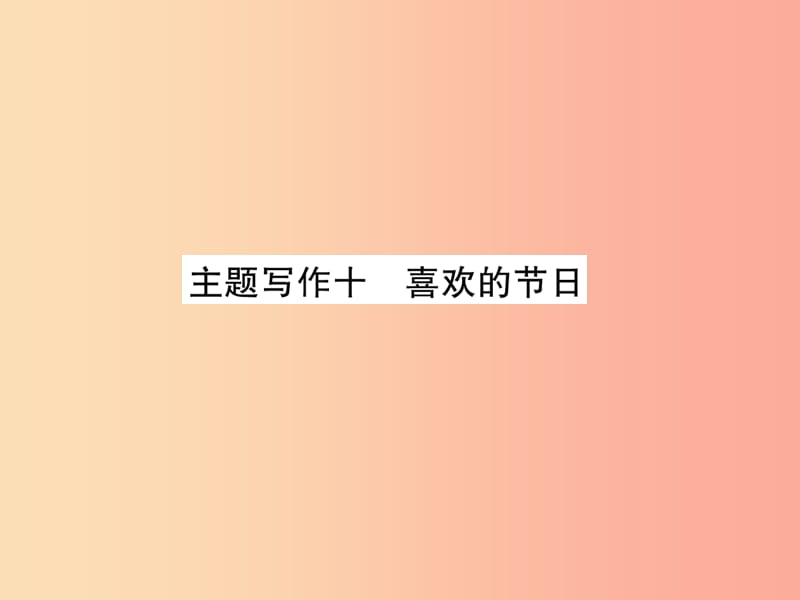 主题写作十　喜欢的节日